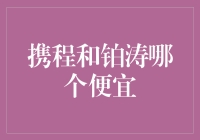 携程和铂涛哪个便宜